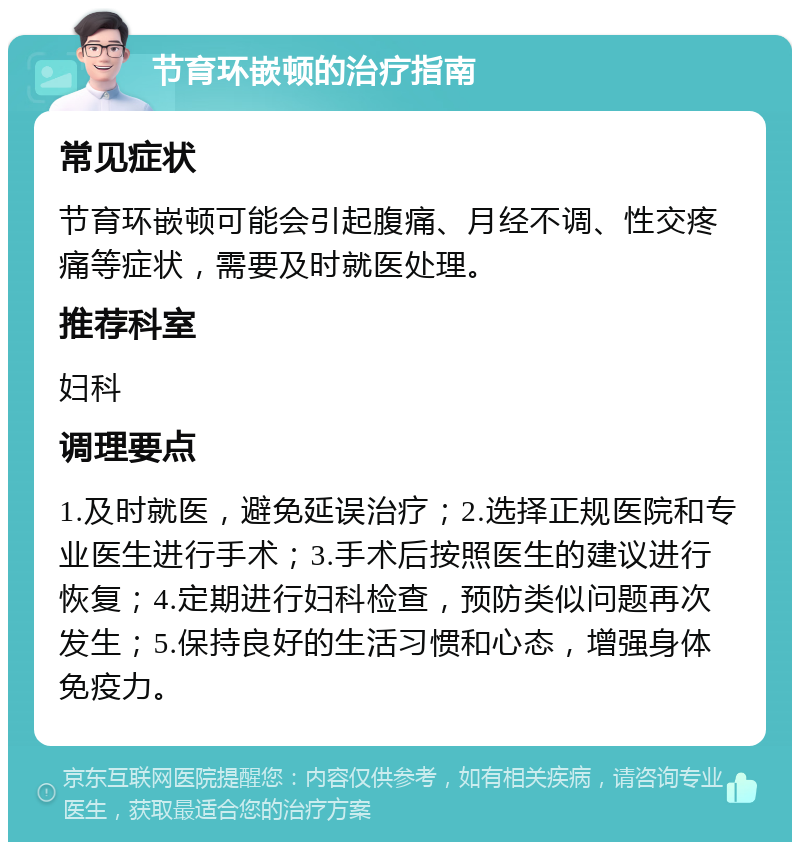 节育环嵌顿的治疗指南

常见症状

节育环嵌顿可能会引起腹痛、月经不调、性交疼痛等症状，需要及时就医处理。

推荐科室

妇科

调理要点

1.及时就医，避免延误治疗；2.选择正规医院和专业医生进行手术；3.手术后按照医生的建议进行恢复；4.定期进行妇科检查，预防类似问题再次发生；5.保持良好的生活习惯和心态，增强身体免疫力。

京东互联网医院提醒您：内容仅供参考，如有相关疾病，请咨询专业医生，获取最适合您的治疗方案